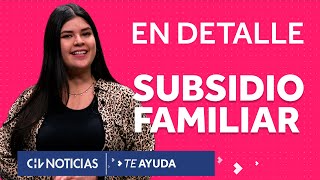 EN DETALLE

SUBSIDIO FAMILIAR

CHV NOTICIAS | TE AYUDA